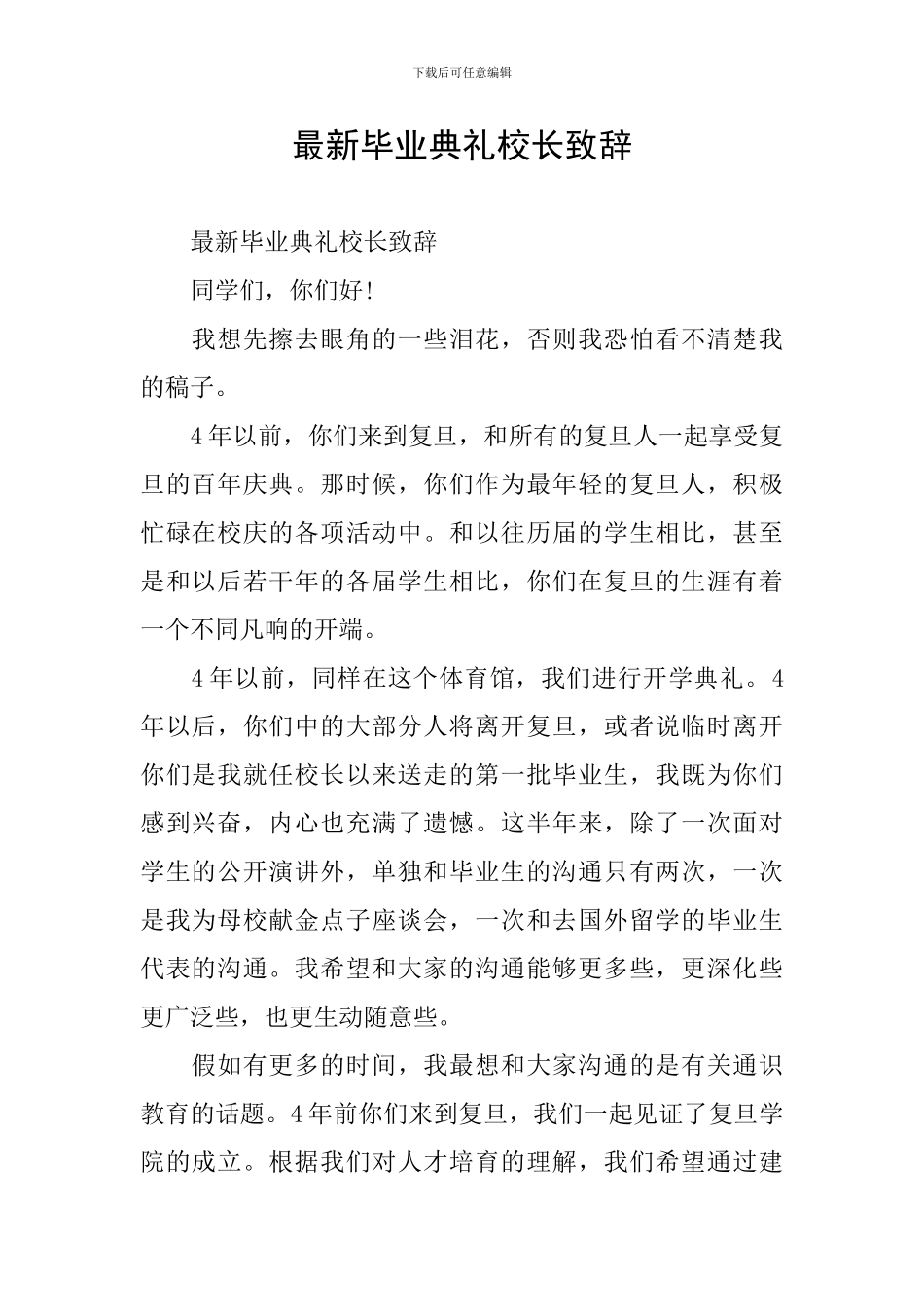 下载后可任意编辑

最新毕业典礼校长致辞

最新毕业典礼校长致辞

同学们，你们好!

我想先擦去眼角的一些泪花，否则我恐怕看不清楚我的稿子。

4年以前，你们来到复旦，和所有的复旦人一起享受复旦的百年庆典。那时候，你们作为最年轻的复旦人，积极忙碌在校庆的各项活动中。和以往历届的学生相比，甚至是和以后若干年的各届学生相比，你们在复旦的生涯有着一个不同凡响的开端。

4年以前，同样在这个体育馆，我们进行开学典礼。4年以后，你们中的大部分人将离开复旦，或者说临时离开你们是我就任校长以来送走的第一批毕业生，我既为你们感到兴奋，内心也充满了遗憾。这半年来，除了一次面对学生的公开演讲外，单独和毕业生的沟通只有两次，一次是我为母校献金点子座谈会，一次和去国外留学的毕业生代表的沟通。我希望和大家的沟通能够更多些，更深化些更广泛些，也更生动随意些。

假如有更多的时间，我最想和大家沟通的是有关通识教育的话题。4年前你们来到复旦，我们一起见证了复旦学院的成立。根据我们对人才培育的理解，我们希望通过建